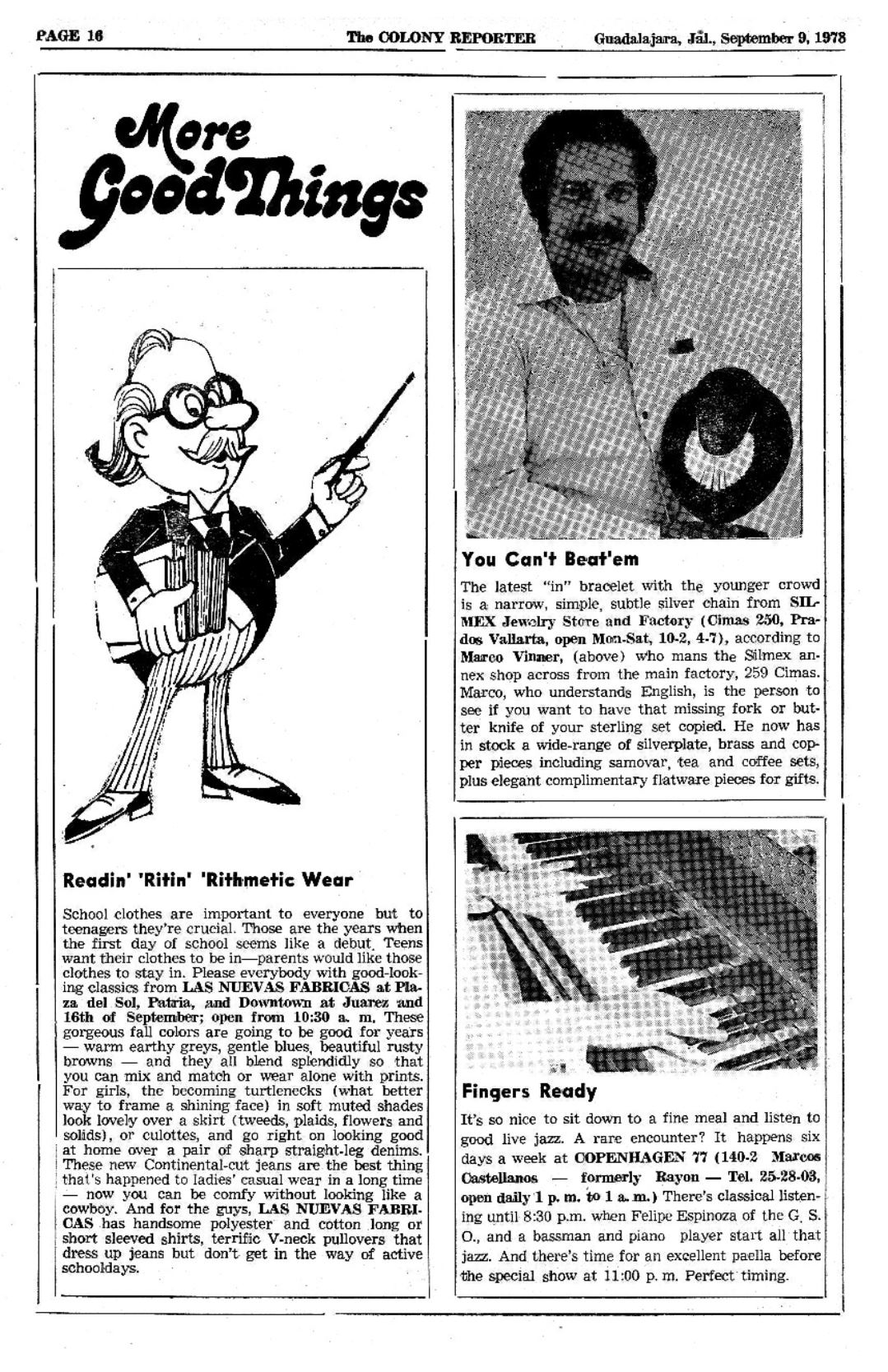 PAGE 16 The COLONY REPORTER Guadalajara, Jal., September 9, 1978

More Good Things

Readin' 'Ritin' 'Rithmetic Wear

School clothes are important to everyone but to teenagers they're crucial. Those are the years when the first day of school seems like a debut. Teens want their clothes to be in—parents would like those clothes to stay in. Please everybody with good-looking classics from LAS NUEVAS FABRICAS at Plaza del Sol, Patria, and Downtown at Juarez and 16th of September; open from 10:30 a. m. These gorgeous fall colors are going to be good for years — warm earthy greys, gentle blues, beautiful rusty browns — and they all blend splendidly so that you can mix and match or wear alone with prints. For girls, the becoming turtlenecks (what better way to frame a shining face) in soft muted shades look lovely over a skirt (tweeds, plaids, flowers and solids), or culottes, and go right on looking good at home over a pair of sharp straight-leg denims. These new Continental-cut jeans are the best thing that's happened to ladies' casual wear in a long time — now you can be comfy without looking like a cowboy. And for the guys, LAS NUEVAS FABRICAS has handsome polyester and cotton long or short sleeved shirts, terrific V-neck pullovers that dress up jeans but don't get in the way of active schooldays.

You Can't Beat'em

The latest "in" bracelet with the younger crowd is a narrow, simple, subtle silver chain from SILMEX Jewelry Store and Factory (Cimas 250, Prados Vallarta, open Mon-Sat, 10-2, 4-7), according to Marco Vinner, (above) who mans the Silmex annex shop across from the main factory, 259 Cimas. Marco, who understands English, is the person to see if you want to have that missing fork or butter knife of your sterling set copied. He now has in stock a wide-range of silverplate, brass and copper pieces including samovar, tea and coffee sets, plus elegant complimentary flatware pieces for gifts.

Fingers Ready

It's so nice to sit down to a fine meal and listen to good live jazz. A rare encounter? It happens six days a week at COPENHAGEN 77 (140-2 Marcos Castellanos — formerly Rayon — Tel. 25-28-03, open daily 1 p. m. to 1 a. m.) There's classical listening until 8:30 p.m. when Felipe Espinoza of the G. S. O., and a bassman and piano player start all that jazz. And there's time for an excellent paella before the special show at 11:00 p. m. Perfect timing.